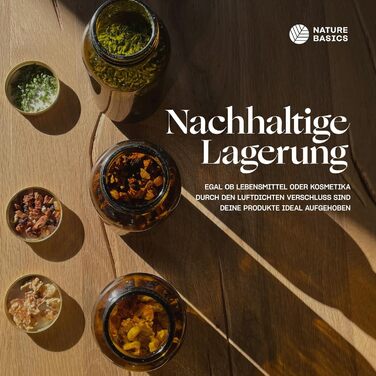 NATURE BASICS

Nachhaltige Lagerung

EGAL OB LEBENSMITTEL ODER KOSMETIKA DURCH DEN LUFTDICHTEN VERSCHLUSS SIND DEINE PRODUKTE IDEAL AUFGEHOBEN